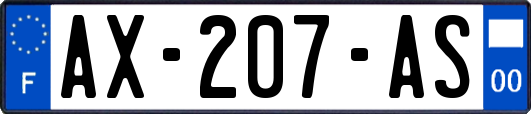 F
AX-207-AS
00